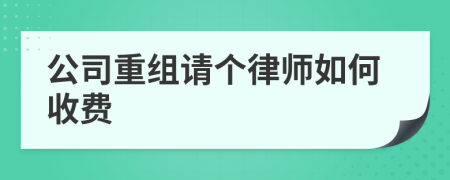 公司重组请个律师如何收费